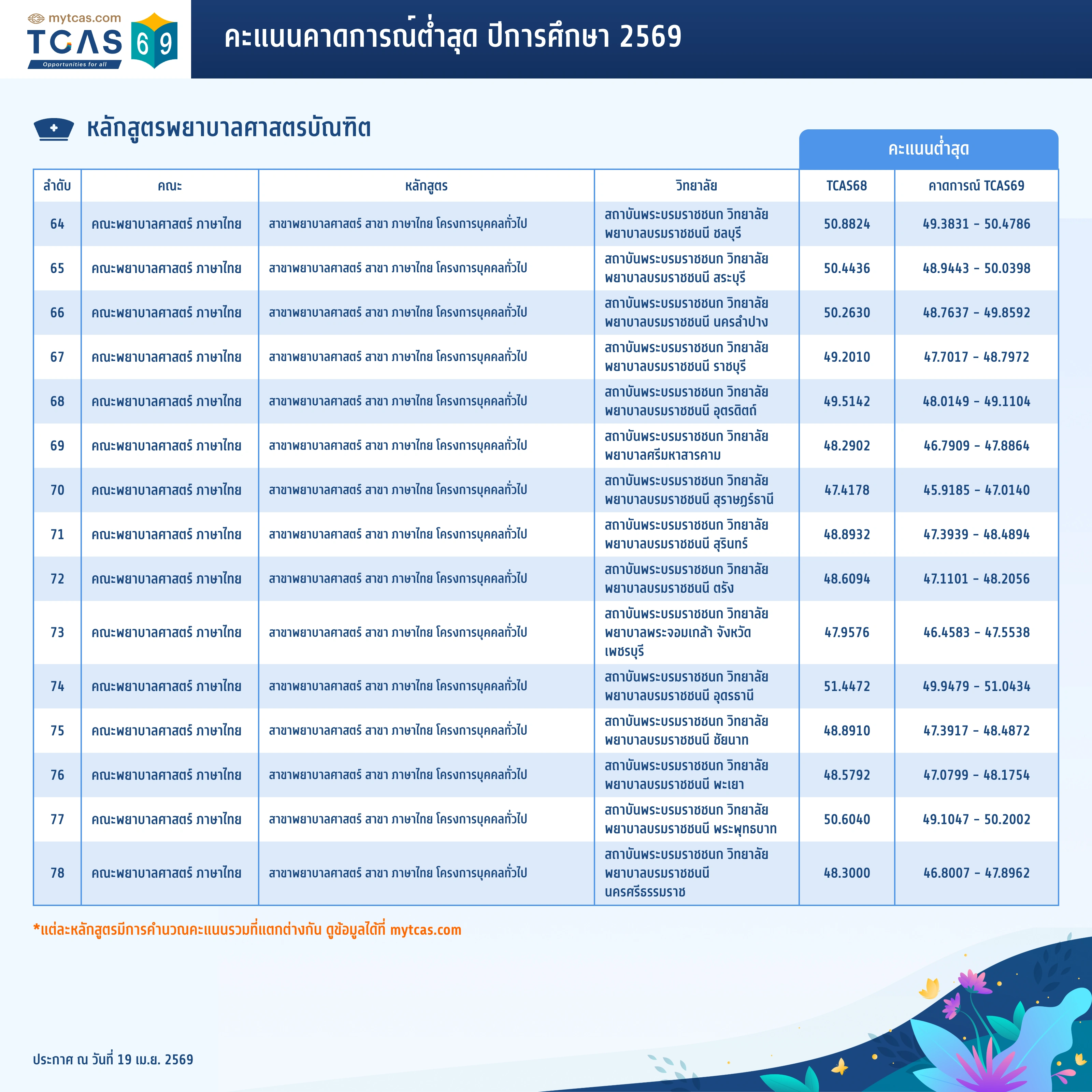 mytcas.com
TCAS 69
Opportunities for all

คะแนนคาดการณ์ต่ำสุด ปีการศึกษา 2569

หลักสูตรพยาบาลศาสตรบัณฑิต

คะแนนต่ำสุด

| ลำดับ | คณะ | หลักสูตร | วิทยาลัย | TCAS68 | คาดการณ์ TCAS69 |
|---|---|---|---|---|---|
| 64 | คณะพยาบาลศาสตร์ ภาษาไทย | สาขาพยาบาลศาสตร์ สาขา ภาษาไทย โครงการบุคคลทั่วไป | สถาบันพระบรมราชชนก วิทยาลัยพยาบาลบรมราชชนนี ชลบุรี | 50.8824 | 49.3831 - 50.4786 |
| 65 | คณะพยาบาลศาสตร์ ภาษาไทย | สาขาพยาบาลศาสตร์ สาขา ภาษาไทย โครงการบุคคลทั่วไป | สถาบันพระบรมราชชนก วิทยาลัยพยาบาลบรมราชชนนี สระบุรี | 50.4436 | 48.9443 - 50.0398 |
| 66 | คณะพยาบาลศาสตร์ ภาษาไทย | สาขาพยาบาลศาสตร์ สาขา ภาษาไทย โครงการบุคคลทั่วไป | สถาบันพระบรมราชชนก วิทยาลัยพยาบาลบรมราชชนนี นครลำปาง | 50.2630 | 48.7637 - 49.8592 |
| 67 | คณะพยาบาลศาสตร์ ภาษาไทย | สาขาพยาบาลศาสตร์ สาขา ภาษาไทย โครงการบุคคลทั่วไป | สถาบันพระบรมราชชนก วิทยาลัยพยาบาลบรมราชชนนี ราชบุรี | 49.2010 | 47.7017 - 48.7972 |
| 68 | คณะพยาบาลศาสตร์ ภาษาไทย | สาขาพยาบาลศาสตร์ สาขา ภาษาไทย โครงการบุคคลทั่วไป | สถาบันพระบรมราชชนก วิทยาลัยพยาบาลบรมราชชนนี อุตรดิตถ์ | 49.5142 | 48.0149 - 49.1104 |
| 69 | คณะพยาบาลศาสตร์ ภาษาไทย | สาขาพยาบาลศาสตร์ สาขา ภาษาไทย โครงการบุคคลทั่วไป | สถาบันพระบรมราชชนก วิทยาลัยพยาบาลศรีมหาสารคาม | 48.2902 | 46.7909 - 47.8864 |
| 70 | คณะพยาบาลศาสตร์ ภาษาไทย | สาขาพยาบาลศาสตร์ สาขา ภาษาไทย โครงการบุคคลทั่วไป | สถาบันพระบรมราชชนก วิทยาลัยพยาบาลบรมราชชนนี สุราษฎร์ธานี | 47.4178 | 45.9185 - 47.0140 |
| 71 | คณะพยาบาลศาสตร์ ภาษาไทย | สาขาพยาบาลศาสตร์ สาขา ภาษาไทย โครงการบุคคลทั่วไป | สถาบันพระบรมราชชนก วิทยาลัยพยาบาลบรมราชชนนี สุรินทร์ | 48.8932 | 47.3939 - 48.4894 |
| 72 | คณะพยาบาลศาสตร์ ภาษาไทย | สาขาพยาบาลศาสตร์ สาขา ภาษาไทย โครงการบุคคลทั่วไป | สถาบันพระบรมราชชนก วิทยาลัยพยาบาลบรมราชชนนี ตรัง | 48.6094 | 47.1101 - 48.2056 |
| 73 | คณะพยาบาลศาสตร์ ภาษาไทย | สาขาพยาบาลศาสตร์ สาขา ภาษาไทย โครงการบุคคลทั่วไป | สถาบันพระบรมราชชนก วิทยาลัยพยาบาลพระจอมเกล้า จังหวัดเพชรบุรี | 47.9576 | 46.4583 - 47.5538 |
| 74 | คณะพยาบาลศาสตร์ ภาษาไทย | สาขาพยาบาลศาสตร์ สาขา ภาษาไทย โครงการบุคคลทั่วไป | สถาบันพระบรมราชชนก วิทยาลัยพยาบาลบรมราชชนนี อุดรธานี | 51.4472 | 49.9479 - 51.0434 |
| 75 | คณะพยาบาลศาสตร์ ภาษาไทย | สาขาพยาบาลศาสตร์ สาขา ภาษาไทย โครงการบุคคลทั่วไป | สถาบันพระบรมราชชนก วิทยาลัยพยาบาลบรมราชชนนี ชัยนาท | 48.8910 | 47.3917 - 48.4872 |
| 76 | คณะพยาบาลศาสตร์ ภาษาไทย | สาขาพยาบาลศาสตร์ สาขา ภาษาไทย โครงการบุคคลทั่วไป | สถาบันพระบรมราชชนก วิทยาลัยพยาบาลบรมราชชนนี พะเยา | 48.5792 | 47.0799 - 48.1754 |
| 77 | คณะพยาบาลศาสตร์ ภาษาไทย | สาขาพยาบาลศาสตร์ สาขา ภาษาไทย โครงการบุคคลทั่วไป | สถาบันพระบรมราชชนก วิทยาลัยพยาบาลบรมราชชนนี พระพุทธบาท | 50.6040 | 49.1047 - 50.2002 |
| 78 | คณะพยาบาลศาสตร์ ภาษาไทย | สาขาพยาบาลศาสตร์ สาขา ภาษาไทย โครงการบุคคลทั่วไป | สถาบันพระบรมราชชนก วิทยาลัยพยาบาลบรมราชชนนี นครศรีธรรมราช | 48.3000 | 46.8007 - 47.8962 |

*แต่ละหลักสูตรมีการคำนวณคะแนนรวมที่แตกต่างกัน ดูข้อมูลได้ที่ mytcas.com

ประกาศ ณ วันที่ 19 เม.ย. 2569